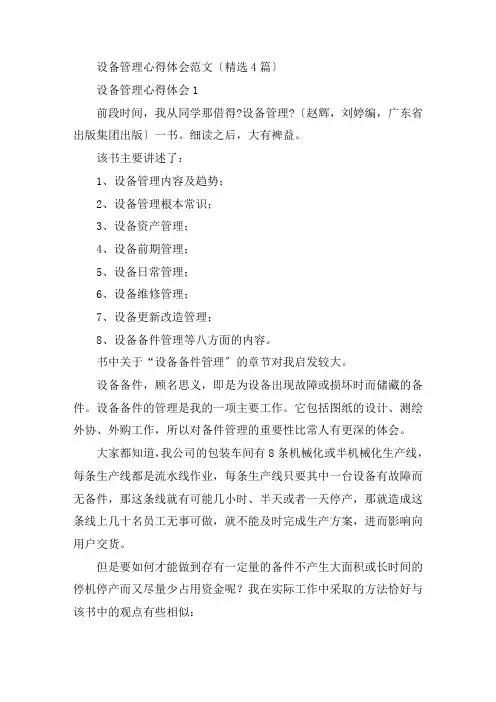 设备管理心得体会范文〔精选4篇〕

设备管理心得体会1

前段时间，我从同学那借得?设备管理?〔赵辉，刘婷编，广东省出版集团出版〕一书。细读之后，大有裨益。

该书主要讲述了：

1、设备管理内容及趋势；

2、设备管理根本常识；

3、设备资产管理；

4、设备前期管理；

5、设备日常管理；

6、设备维修管理；

7、设备更新改造管理；

8、设备备件管理等八方面的内容。

书中关于“设备备件管理”的章节对我启发较大。

设备备件，顾名思义，即是为设备出现故障或损坏时而储藏的备件。设备备件的管理是我的一项主要工作。它包括图纸的设计、测绘外协、外购工作，所以对备件管理的重要性比常人有更深的体会。

大家都知道，我公司的包装车间有8条机械化或半机械化生产线，每条生产线都是流水线作业，每条生产线只要其中一台设备有故障而无备件，那这条线就有可能几小时、半天或者一天停产，那就造成这条线上几十名员工无事可做，就不能及时完成生产方案，进而影响向用户交货。

但是要如何才能做到存有一定量的备件不产生大面积或长时间的停机停产而又尽量少占用资金呢？我在实际工作中采取的方法恰好与该书中的观点有些相似：